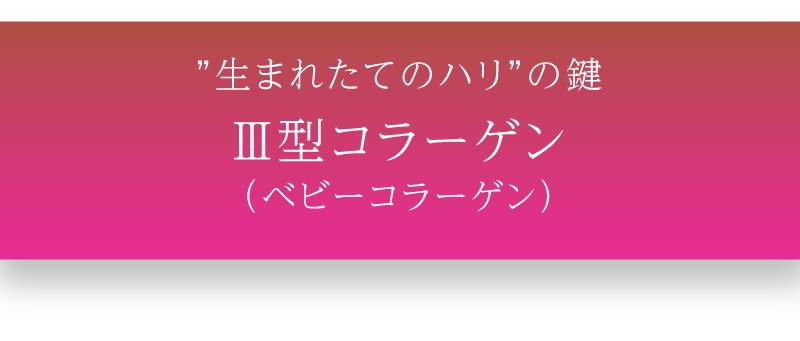 ”生まれたてのハリ”の鍵

Ⅲ型コラーゲン

（ベビーコラーゲン）